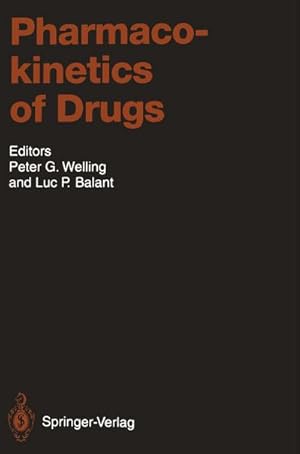 Pharmacokinetics of Drugs

Editors
Peter G. Welling
and Luc P. Balant

Springer-Verlag